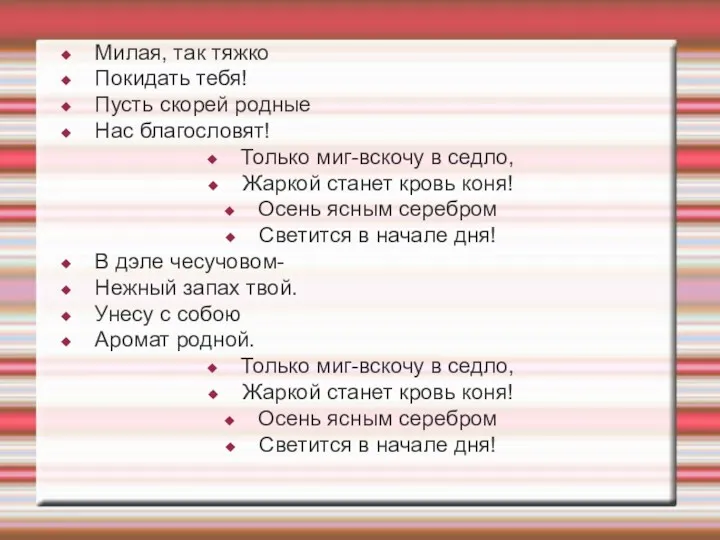 Милая, так тяжко
Покидать тебя!
Пусть скорей родные
Нас благословят!

Только миг-вскочу в седло,
Жаркой станет кровь коня!
Осень ясным серебром
Светится в начале дня!

В дэле чесучовом-
Нежный запах твой.
Унесу с собою
Аромат родной.

Только миг-вскочу в седло,
Жаркой станет кровь коня!
Осень ясным серебром
Светится в начале дня!